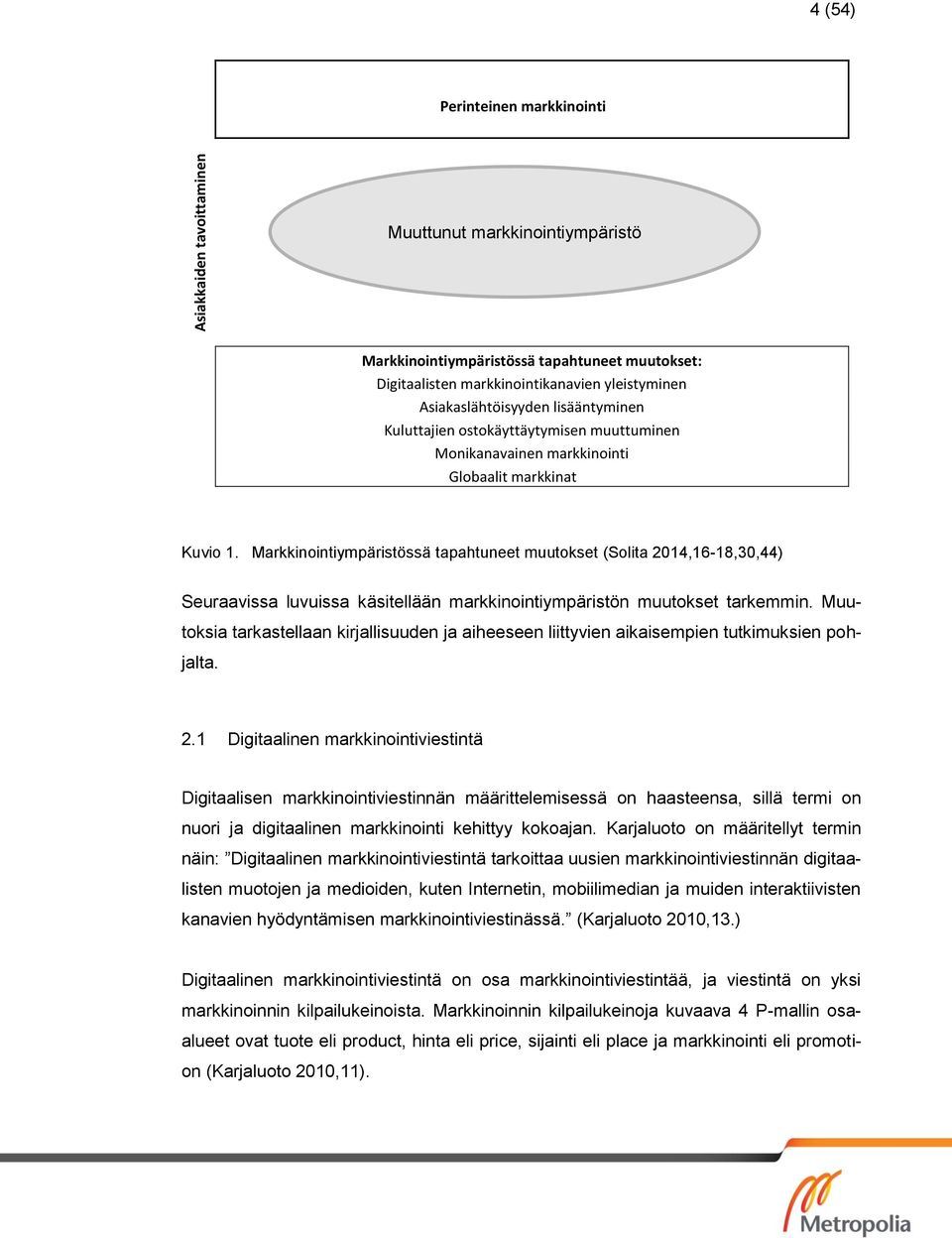 4 (54)

Perinteinen markkinointi

Asiakkaiden tavoittaminen

Muuttunut markkinointiympäristö

Markkinointiympäristössä tapahtuneet muutokset:
Digitaalisten markkinointikanavien yleistyminen
Asiakaslähtöisyyden lisääntyminen
Kuluttajien ostokäyttäytymisen muuttuminen
Monikanavainen markkinointi
Globaalit markkinat

Kuvio 1. Markkinointiympäristössä tapahtuneet muutokset (Solita 2014,16-18,30,44)

Seuraavissa luvuissa käsitellään markkinointiympäristön muutokset tarkemmin. Muutoksia tarkastellaan kirjallisuuden ja aiheeseen liittyvien aikaisempien tutkimuksien pohjalta.

2.1 Digitaalinen markkinointiviestintä

Digitaalisen markkinointiviestinnän määrittelemisessä on haasteensa, sillä termi on nuori ja digitaalinen markkinointi kehittyy kokoajan. Karjaluoto on määritellyt termin näin: ”Digitaalinen markkinointiviestintä tarkoittaa uusien markkinointiviestinnän digitaalisten muotojen ja medioiden, kuten Internetin, mobiilimedian ja muiden interaktiivisten kanavien hyödyntämisen markkinointiviestinässä.” (Karjaluoto 2010,13.)

Digitaalinen markkinointiviestintä on osa markkinointiviestintää, ja viestintä on yksi markkinoinnin kilpailukeinoista. Markkinoinnin kilpailukeinoja kuvaava 4 P-mallin osaalueet ovat tuote eli product, hinta eli price, sijainti eli place ja markkinointi eli promotion (Karjaluoto 2010,11).

Metropolia